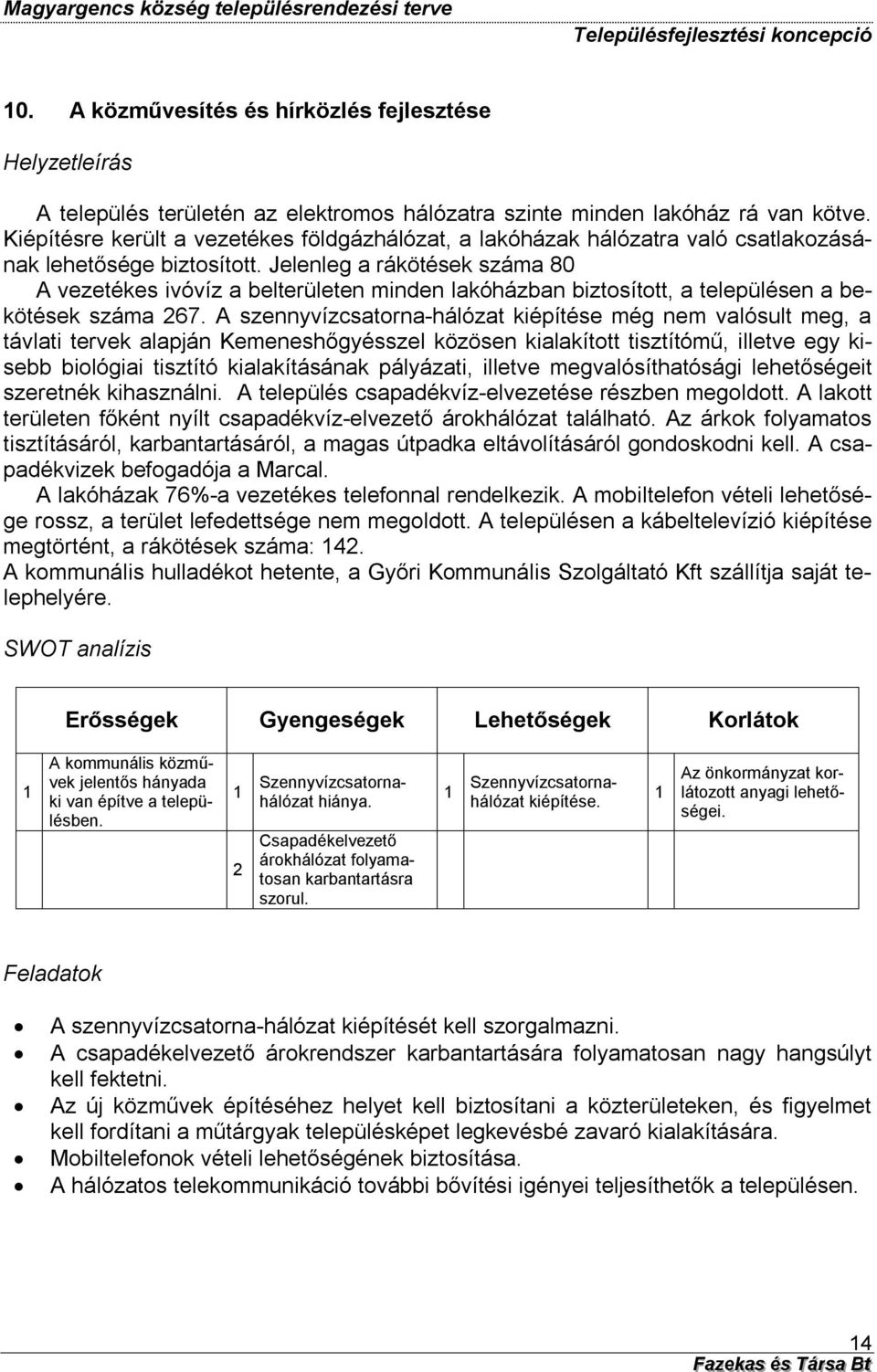 Magyargencs község településrendezési terve
Településfejlesztési koncepció

10. A közművesítés és hírközlés fejlesztése

Helyzetleírás

A település területén az elektromos hálózatra szinte minden lakóház rá van kötve. Kiépítésre került a vezetékes földgázhálózat, a lakóházak hálózatra való csatlakozásának lehetősége biztosított. Jelenleg a rákötések száma 80
A vezetékes ivóvíz a belterületen minden lakóházban biztosított, a településen a bekötések száma 267. A szennyvízcsatorna-hálózat kiépítése még nem valósult meg, a távlati tervek alapján Kemeneshőgyésszel közösen kialakított tisztítómű, illetve egy kisebb biológiai tisztító kialakításának pályázati, illetve megvalósíthatósági lehetőségeit szeretnék kihasználni. A település csapadékvíz-elvezetése részben megoldott. A lakott területen főként nyílt csapadékvíz-elvezető árokhálózat található. Az árkok folyamatos tisztításáról, karbantartásáról, a magas útpadka eltávolításáról gondoskodni kell. A csapadékvizek befogadója a Marcal.
A lakóházak 76%-a vezetékes telefonnal rendelkezik. A mobiltelefon vételi lehetősége rossz, a terület lefedettsége nem megoldott. A településen a kábeltelevízió kiépítése megtörtént, a rákötések száma: 142.
A kommunális hulladékot hetente, a Győri Kommunális Szolgáltató Kft szállítja saját telephelyére.

SWOT analízis

| | Erősségek | | Gyengeségek | | Lehetőségek | | Korlátok |
|---|---|---|---|---|---|---|---|
| 1 | A kommunális közművek jelentős hányada ki van építve a településben. | 1 | Szennyvízcsatornahálózat hiánya. | 1 | Szennyvízcsatornahálózat kiépítése. | 1 | Az önkormányzat korlátozott anyagi lehetőségei. |
| | | 2 | Csapadékelvezető árokhálózat folyamatosan karbantartásra szorul. | | | | |

Feladatok

• A szennyvízcsatorna-hálózat kiépítését kell szorgalmazni.
• A csapadékelvezető árokrendszer karbantartására folyamatosan nagy hangsúlyt kell fektetni.
• Az új közművek építéséhez helyet kell biztosítani a közterületeken, és figyelmet kell fordítani a műtárgyak településképet legkevésbé zavaró kialakítására.
• Mobiltelefonok vételi lehetőségének biztosítása.
• A hálózatos telekommunikáció további bővítési igényei teljesíthetők a településen.

14
Fazekas és Társa Bt